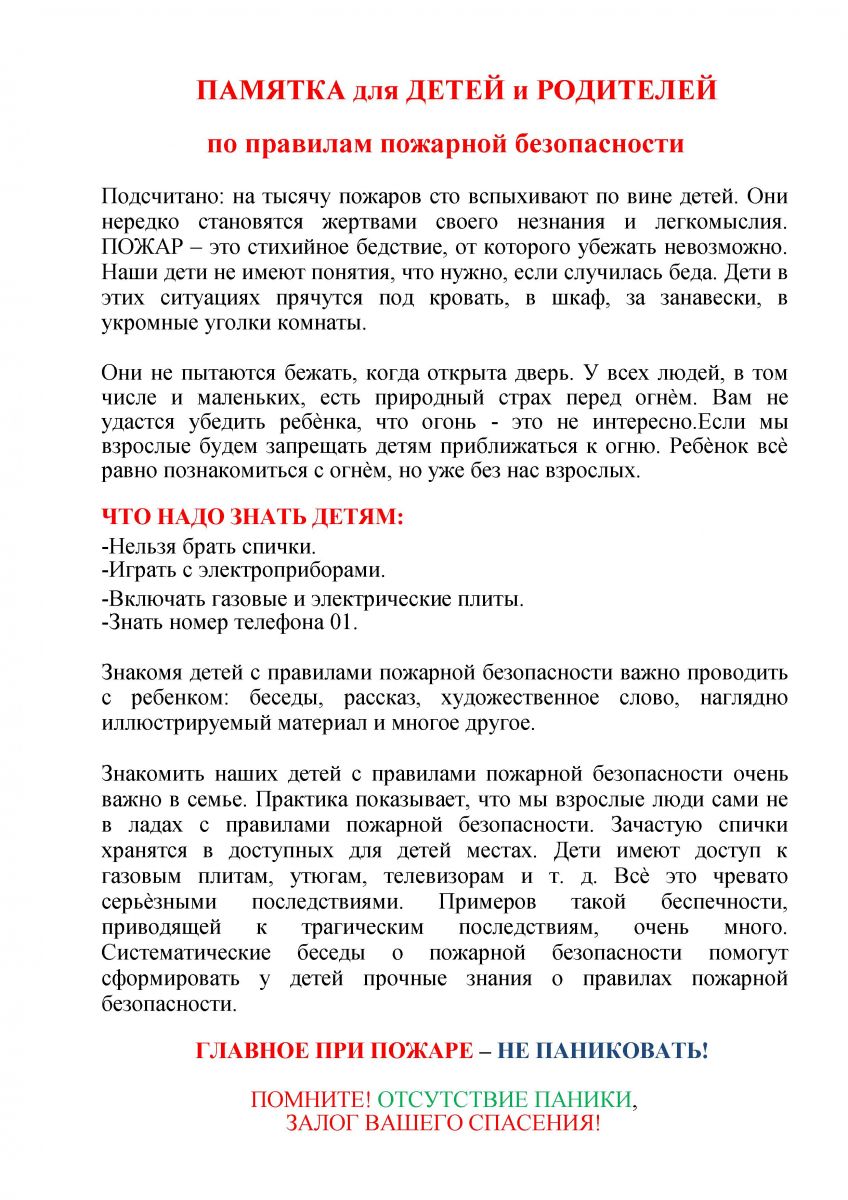 ПАМЯТКА для ДЕТЕЙ и РОДИТЕЛЕЙ

по правилам пожарной безопасности

Подсчитано: на тысячу пожаров сто вспыхивают по вине детей. Они нередко становятся жертвами своего незнания и легкомыслия. ПОЖАР – это стихийное бедствие, от которого убежать невозможно. Наши дети не имеют понятия, что нужно, если случилась беда. Дети в этих ситуациях прячутся под кровать, в шкаф, за занавески, в укромные уголки комнаты.

Они не пытаются бежать, когда открыта дверь. У всех людей, в том числе и маленьких, есть природный страх перед огнѐм. Вам не удастся убедить ребѐнка, что огонь - это не интересно.Если мы взрослые будем запрещать детям приближаться к огню. Ребѐнок всѐ равно познакомиться с огнѐм, но уже без нас взрослых.

ЧТО НАДО ЗНАТЬ ДЕТЯМ:
-Нельзя брать спички.
-Играть с электроприборами.
-Включать газовые и электрические плиты.
-Знать номер телефона 01.

Знакомя детей с правилами пожарной безопасности важно проводить с ребенком: беседы, рассказ, художественное слово, наглядно иллюстрируемый материал и многое другое.

Знакомить наших детей с правилами пожарной безопасности очень важно в семье. Практика показывает, что мы взрослые люди сами не в ладах с правилами пожарной безопасности. Зачастую спички хранятся в доступных для детей местах. Дети имеют доступ к газовым плитам, утюгам, телевизорам и т. д. Всѐ это чревато серьѐзными последствиями. Примеров такой беспечности, приводящей к трагическим последствиям, очень много. Систематические беседы о пожарной безопасности помогут сформировать у детей прочные знания о правилах пожарной безопасности.

ГЛАВНОЕ ПРИ ПОЖАРЕ – НЕ ПАНИКОВАТЬ!

ПОМНИТЕ! ОТСУТСТВИЕ ПАНИКИ,
ЗАЛОГ ВАШЕГО СПАСЕНИЯ!